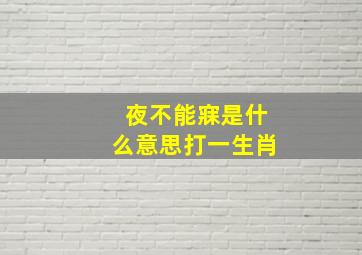 夜不能寐是什么意思打一生肖